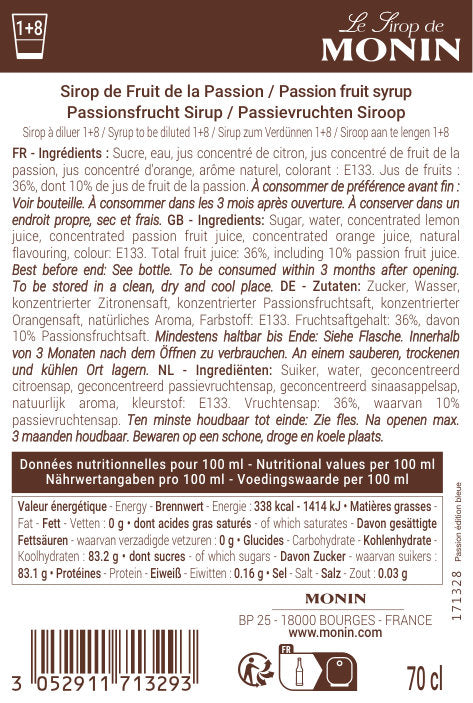 1+8

Le Sirop de
MONIN

Sirop de Fruit de la Passion / Passion fruit syrup
Passionsfrucht Sirup / Passievruchten Siroop
Sirop à diluer 1+8 / Syrup to be diluted 1+8 / Sirup zum Verdünnen 1+8 / Siroop aan te lengen 1+8

FR - Ingrédients : Sucre, eau, jus concentré de citron, jus concentré de fruit de la passion, jus concentré d'orange, arôme naturel, colorant : E133. Jus de fruits : 36%, dont 10% de jus de fruit de la passion. À consommer de préférence avant fin : Voir bouteille. À consommer dans les 3 mois après ouverture. À conserver dans un endroit propre, sec et frais. GB - Ingredients: Sugar, water, concentrated lemon juice, concentrated passion fruit juice, concentrated orange juice, natural flavouring, colour: E133. Total fruit juice: 36%, including 10% passion fruit juice. Best before end: See bottle. To be consumed within 3 months after opening. To be stored in a clean, dry and cool place. DE - Zutaten: Zucker, Wasser, konzentrierter Zitronensaft, konzentrierter Passionsfruchtsaft, konzentrierter Orangensaft, natürliches Aroma, Farbstoff: E133. Fruchtsaftgehalt: 36%, davon 10% Passionsfruchtsaft. Mindestens haltbar bis Ende: Siehe Flasche. Innerhalb von 3 Monaten nach dem Öffnen zu verbrauchen. An einem sauberen, trockenen und kühlen Ort lagern. NL - Ingrediënten: Suiker, water, geconcentreerd citroensap, geconcentreerd passievruchtensap, geconcentreerd sinaasappelsap, natuurlijk aroma, kleurstof: E133. Vruchtensap: 36%, waarvan 10% passievruchtensap. Ten minste houdbaar tot einde: Zie fles. Na openen max. 3 maanden houdbaar. Bewaren op een schone, droge en koele plaats.

Données nutritionnelles pour 100 ml - Nutritional values per 100 ml
Nährwertangaben pro 100 ml - Voedingswaarde per 100 ml

Valeur énergétique - Energy - Brennwert - Energie : 338 kcal - 1414 kJ • Matières grasses - Fat - Fett - Vetten : 0 g • dont acides gras saturés - of which saturates - Davon gesättigte Fettsäuren - waarvan verzadigde vetzuren : 0 g • Glucides - Carbohydrate - Kohlenhydrate - Koolhydraten : 83.2 g • dont sucres - of which sugars - Davon Zucker - waarvan suikers : 83.1 g • Protéines - Protein - Eiweiß - Eiwitten : 0.16 g • Sel - Salt - Salz - Zout : 0.03 g

Passion édition bleue

171328

MONIN
BP 25 - 18000 BOURGES - FRANCE
www.monin.com

3 052911 713293

FR

70 cl